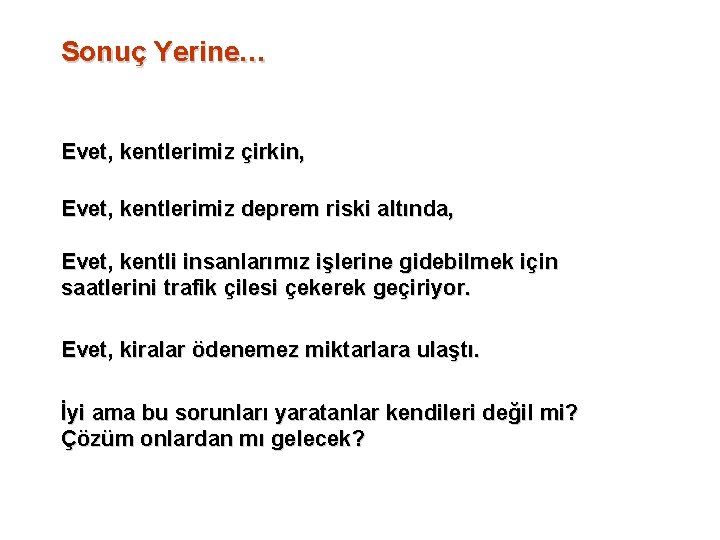 Sonuç Yerine…

Evet, kentlerimiz çirkin,

Evet, kentlerimiz deprem riski altında,

Evet, kentli insanlarımız işlerine gidebilmek için saatlerini trafik çilesi çekerek geçiriyor.

Evet, kiralar ödenemez miktarlara ulaştı.

İyi ama bu sorunları yaratanlar kendileri değil mi? Çözüm onlardan mı gelecek?